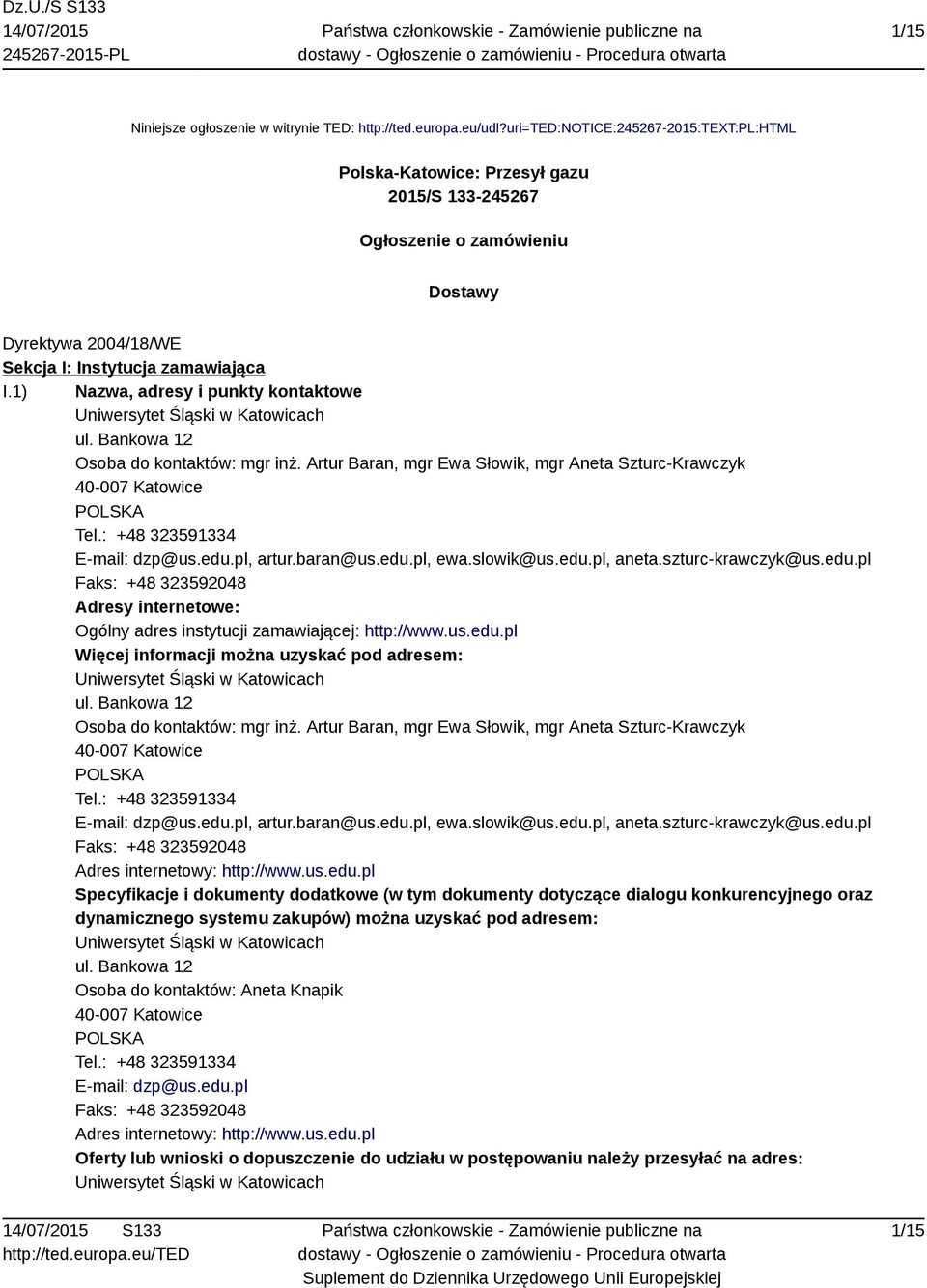 Dz.U./S S133
14/07/2015
245267-2015-PL

Państwa członkowskie - Zamówienie publiczne na dostawy - Ogłoszenie o zamówieniu - Procedura otwarta

1/15

Niniejsze ogłoszenie w witrynie TED: http://ted.europa.eu/udl?uri=TED:NOTICE:245267-2015:TEXT:PL:HTML

Polska-Katowice: Przesył gazu
2015/S 133-245267

Ogłoszenie o zamówieniu

Dostawy

Dyrektywa 2004/18/WE
Sekcja I: Instytucja zamawiająca
I.1) Nazwa, adresy i punkty kontaktowe
Uniwersytet Śląski w Katowicach
ul. Bankowa 12
Osoba do kontaktów: mgr inż. Artur Baran, mgr Ewa Słowik, mgr Aneta Szturc-Krawczyk
40-007 Katowice
POLSKA
Tel.: +48 323591334
E-mail: dzp@us.edu.pl, artur.baran@us.edu.pl, ewa.slowik@us.edu.pl, aneta.szturc-krawczyk@us.edu.pl
Faks: +48 323592048
Adresy internetowe:
Ogólny adres instytucji zamawiającej: http://www.us.edu.pl
Więcej informacji można uzyskać pod adresem:
Uniwersytet Śląski w Katowicach
ul. Bankowa 12
Osoba do kontaktów: mgr inż. Artur Baran, mgr Ewa Słowik, mgr Aneta Szturc-Krawczyk
40-007 Katowice
POLSKA
Tel.: +48 323591334
E-mail: dzp@us.edu.pl, artur.baran@us.edu.pl, ewa.slowik@us.edu.pl, aneta.szturc-krawczyk@us.edu.pl
Faks: +48 323592048
Adres internetowy: http://www.us.edu.pl
Specyfikacje i dokumenty dodatkowe (w tym dokumenty dotyczące dialogu konkurencyjnego oraz dynamicznego systemu zakupów) można uzyskać pod adresem:
Uniwersytet Śląski w Katowicach
ul. Bankowa 12
Osoba do kontaktów: Aneta Knapik
40-007 Katowice
POLSKA
Tel.: +48 323591334
E-mail: dzp@us.edu.pl
Faks: +48 323592048
Adres internetowy: http://www.us.edu.pl
Oferty lub wnioski o dopuszczenie do udziału w postępowaniu należy przesyłać na adres:
Uniwersytet Śląski w Katowicach

14/07/2015 S133
http://ted.europa.eu/TED

Państwa członkowskie - Zamówienie publiczne na dostawy - Ogłoszenie o zamówieniu - Procedura otwarta
Suplement do Dziennika Urzędowego Unii Europejskiej

1/15